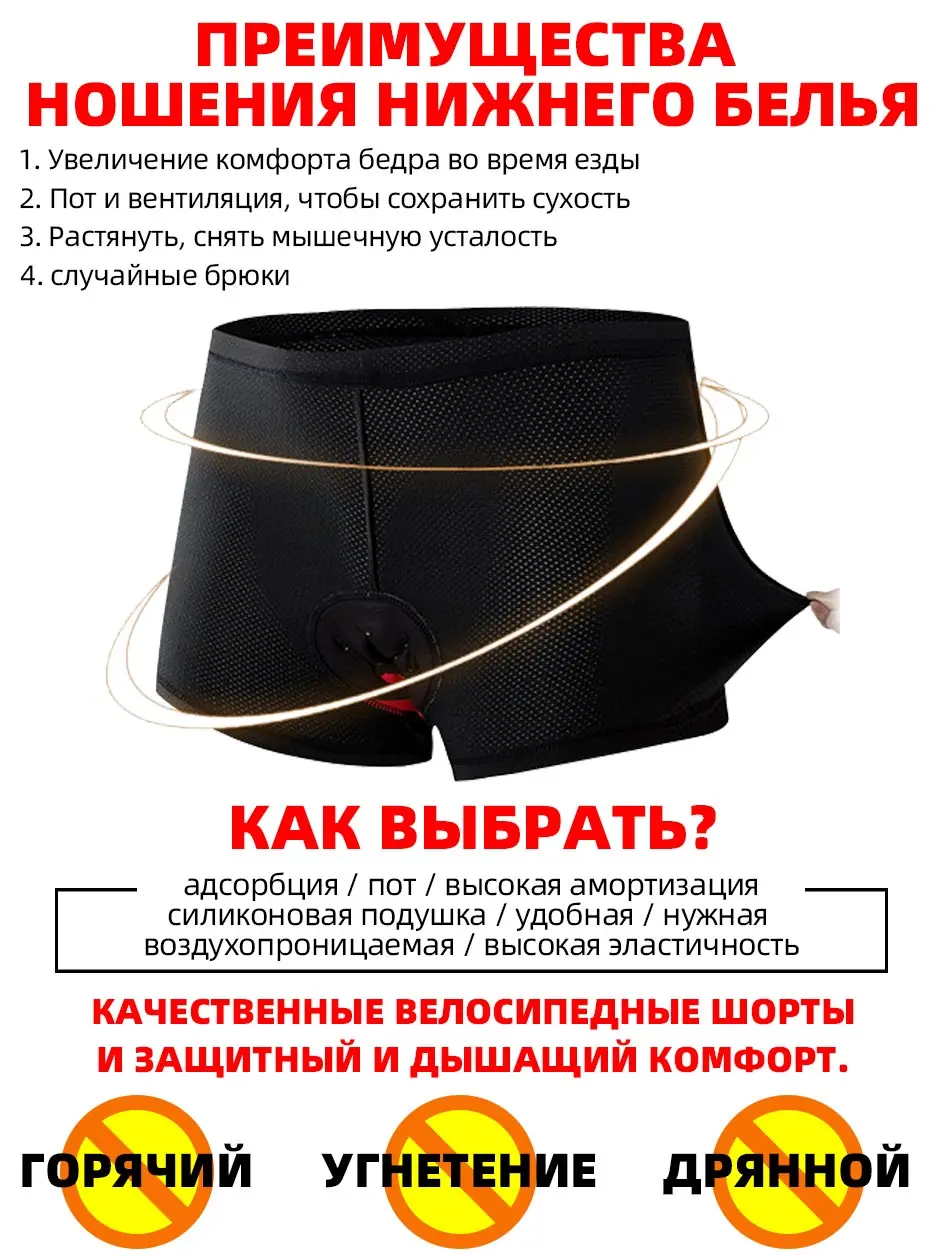 ПРЕИМУЩЕСТВА НОШЕНИЯ НИЖНЕГО БЕЛЬЯ

1. Увеличение комфорта бедра во время езды
2. Пот и вентиляция, чтобы сохранить сухость
3. Растянуть, снять мышечную усталость
4. случайные брюки

КАК ВЫБРАТЬ?

адсорбция / пот / высокая амортизация
силиконовая подушка / удобная / нужная
воздухопроницаемая / высокая эластичность

КАЧЕСТВЕННЫЕ ВЕЛОСИПЕДНЫЕ ШОРТЫ И ЗАЩИТНЫЙ И ДЫШАЩИЙ КОМФОРТ.

ГОРЯЧИЙ УГНЕТЕНИЕ ДРЯННОЙ